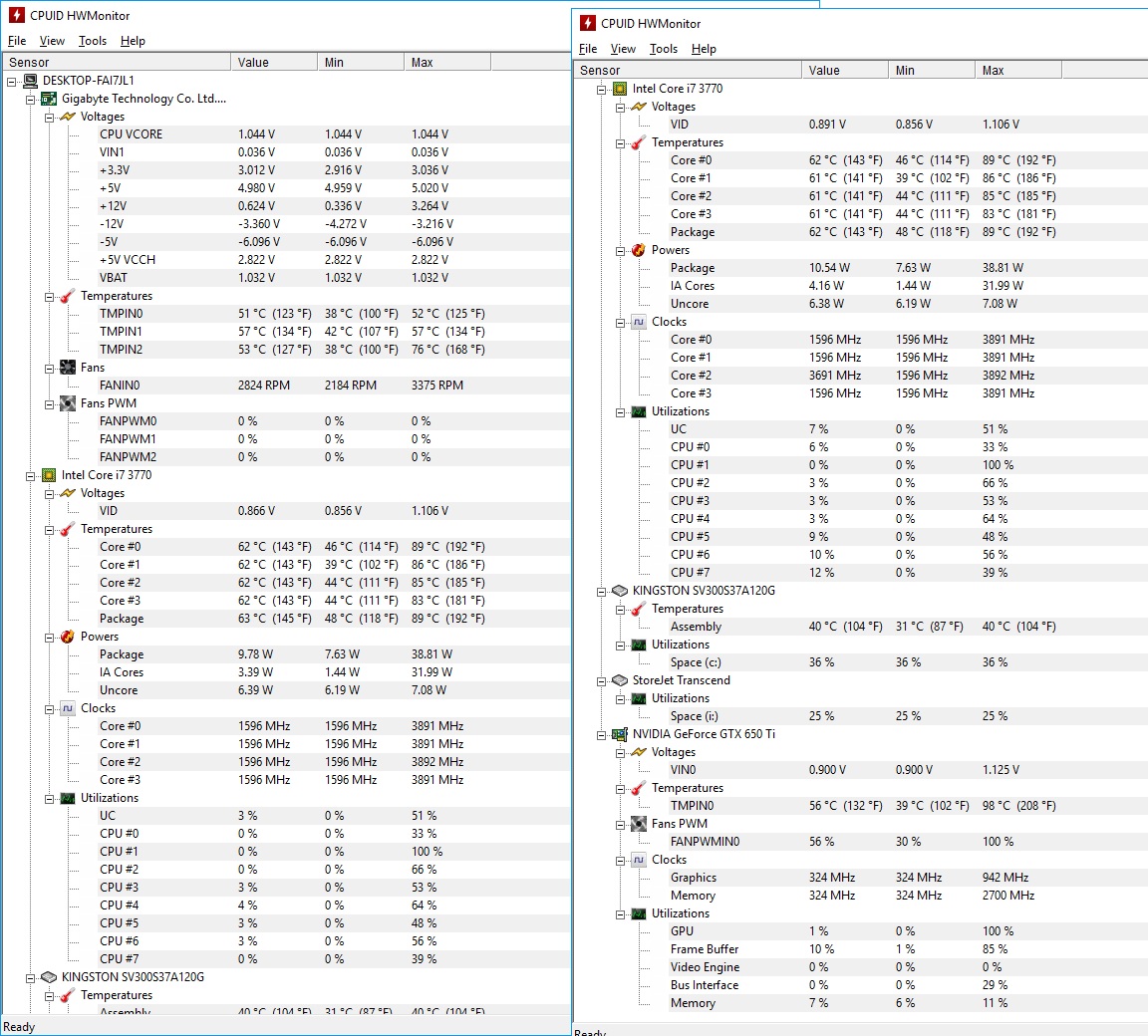 CPUID HWMonitor

File View Tools Help

| Sensor | Value | Min | Max |
|---|---|---|---|
| DESKTOP-FAI7JL1 | | | |
| Gigabyte Technology Co. Ltd.... | | | |
| Voltages | | | |
| CPU VCORE | 1.044 V | 1.044 V | 1.044 V |
| VIN1 | 0.036 V | 0.036 V | 0.036 V |
| +3.3V | 3.012 V | 2.916 V | 3.036 V |
| +5V | 4.980 V | 4.959 V | 5.020 V |
| +12V | 0.624 V | 0.336 V | 3.264 V |
| -12V | -3.360 V | -4.272 V | -3.216 V |
| -5V | -6.096 V | -6.096 V | -6.096 V |
| +5V VCCH | 2.822 V | 2.822 V | 2.822 V |
| VBAT | 1.032 V | 1.032 V | 1.032 V |
| Temperatures | | | |
| TMPIN0 | 51 °C (123 °F) | 38 °C (100 °F) | 52 °C (125 °F) |
| TMPIN1 | 57 °C (134 °F) | 42 °C (107 °F) | 57 °C (134 °F) |
| TMPIN2 | 53 °C (127 °F) | 38 °C (100 °F) | 76 °C (168 °F) |
| Fans | | | |
| FANIN0 | 2824 RPM | 2184 RPM | 3375 RPM |
| Fans PWM | | | |
| FANPWM0 | 0 % | 0 % | 0 % |
| FANPWM1 | 0 % | 0 % | 0 % |
| FANPWM2 | 0 % | 0 % | 0 % |
| Intel Core i7 3770 | | | |
| Voltages | | | |
| VID | 0.866 V | 0.856 V | 1.106 V |
| Temperatures | | | |
| Core #0 | 62 °C (143 °F) | 46 °C (114 °F) | 89 °C (192 °F) |
| Core #1 | 62 °C (143 °F) | 39 °C (102 °F) | 86 °C (186 °F) |
| Core #2 | 62 °C (143 °F) | 44 °C (111 °F) | 85 °C (185 °F) |
| Core #3 | 62 °C (143 °F) | 44 °C (111 °F) | 83 °C (181 °F) |
| Package | 63 °C (145 °F) | 48 °C (118 °F) | 89 °C (192 °F) |
| Powers | | | |
| Package | 9.78 W | 7.63 W | 38.81 W |
| IA Cores | 3.39 W | 1.44 W | 31.99 W |
| Uncore | 6.39 W | 6.19 W | 7.08 W |
| Clocks | | | |
| Core #0 | 1596 MHz | 1596 MHz | 3891 MHz |
| Core #1 | 1596 MHz | 1596 MHz | 3891 MHz |
| Core #2 | 1596 MHz | 1596 MHz | 3892 MHz |
| Core #3 | 1596 MHz | 1596 MHz | 3891 MHz |
| Utilizations | | | |
| UC | 3 % | 0 % | 51 % |
| CPU #0 | 0 % | 0 % | 33 % |
| CPU #1 | 0 % | 0 % | 100 % |
| CPU #2 | 0 % | 0 % | 66 % |
| CPU #3 | 3 % | 0 % | 53 % |
| CPU #4 | 4 % | 0 % | 64 % |
| CPU #5 | 3 % | 0 % | 48 % |
| CPU #6 | 3 % | 0 % | 56 % |
| CPU #7 | 0 % | 0 % | 39 % |
| KINGSTON SV300S37A120G | | | |
| Temperatures | | | |
| Assembly | 40 °C (104 °F) | 31 °C (87 °F) | 40 °C (104 °F) |

Ready

CPUID HWMonitor

File View Tools Help

| Sensor | Value | Min | Max |
|---|---|---|---|
| Intel Core i7 3770 | | | |
| Voltages | | | |
| VID | 0.891 V | 0.856 V | 1.106 V |
| Temperatures | | | |
| Core #0 | 62 °C (143 °F) | 46 °C (114 °F) | 89 °C (192 °F) |
| Core #1 | 61 °C (141 °F) | 39 °C (102 °F) | 86 °C (186 °F) |
| Core #2 | 61 °C (141 °F) | 44 °C (111 °F) | 85 °C (185 °F) |
| Core #3 | 61 °C (141 °F) | 44 °C (111 °F) | 83 °C (181 °F) |
| Package | 62 °C (143 °F) | 48 °C (118 °F) | 89 °C (192 °F) |
| Powers | | | |
| Package | 10.54 W | 7.63 W | 38.81 W |
| IA Cores | 4.16 W | 1.44 W | 31.99 W |
| Uncore | 6.38 W | 6.19 W | 7.08 W |
| Clocks | | | |
| Core #0 | 1596 MHz | 1596 MHz | 3891 MHz |
| Core #1 | 1596 MHz | 1596 MHz | 3891 MHz |
| Core #2 | 3691 MHz | 1596 MHz | 3892 MHz |
| Core #3 | 1596 MHz | 1596 MHz | 3891 MHz |
| Utilizations | | | |
| UC | 7 % | 0 % | 51 % |
| CPU #0 | 6 % | 0 % | 33 % |
| CPU #1 | 0 % | 0 % | 100 % |
| CPU #2 | 3 % | 0 % | 66 % |
| CPU #3 | 3 % | 0 % | 53 % |
| CPU #4 | 3 % | 0 % | 64 % |
| CPU #5 | 9 % | 0 % | 48 % |
| CPU #6 | 10 % | 0 % | 56 % |
| CPU #7 | 12 % | 0 % | 39 % |
| KINGSTON SV300S37A120G | | | |
| Temperatures | | | |
| Assembly | 40 °C (104 °F) | 31 °C (87 °F) | 40 °C (104 °F) |
| Utilizations | | | |
| Space (c:) | 36 % | 36 % | 36 % |
| StoreJet Transcend | | | |
| Utilizations | | | |
| Space (i:) | 25 % | 25 % | 25 % |
| NVIDIA GeForce GTX 650 Ti | | | |
| Voltages | | | |
| VIN0 | 0.900 V | 0.900 V | 1.125 V |
| Temperatures | | | |
| TMPIN0 | 56 °C (132 °F) | 39 °C (102 °F) | 98 °C (208 °F) |
| Fans PWM | | | |
| FANPWMIN0 | 56 % | 30 % | 100 % |
| Clocks | | | |
| Graphics | 324 MHz | 324 MHz | 942 MHz |
| Memory | 324 MHz | 324 MHz | 2700 MHz |
| Utilizations | | | |
| GPU | 1 % | 0 % | 100 % |
| Frame Buffer | 10 % | 1 % | 85 % |
| Video Engine | 0 % | 0 % | 0 % |
| Bus Interface | 0 % | 0 % | 29 % |
| Memory | 7 % | 6 % | 11 % |

Ready